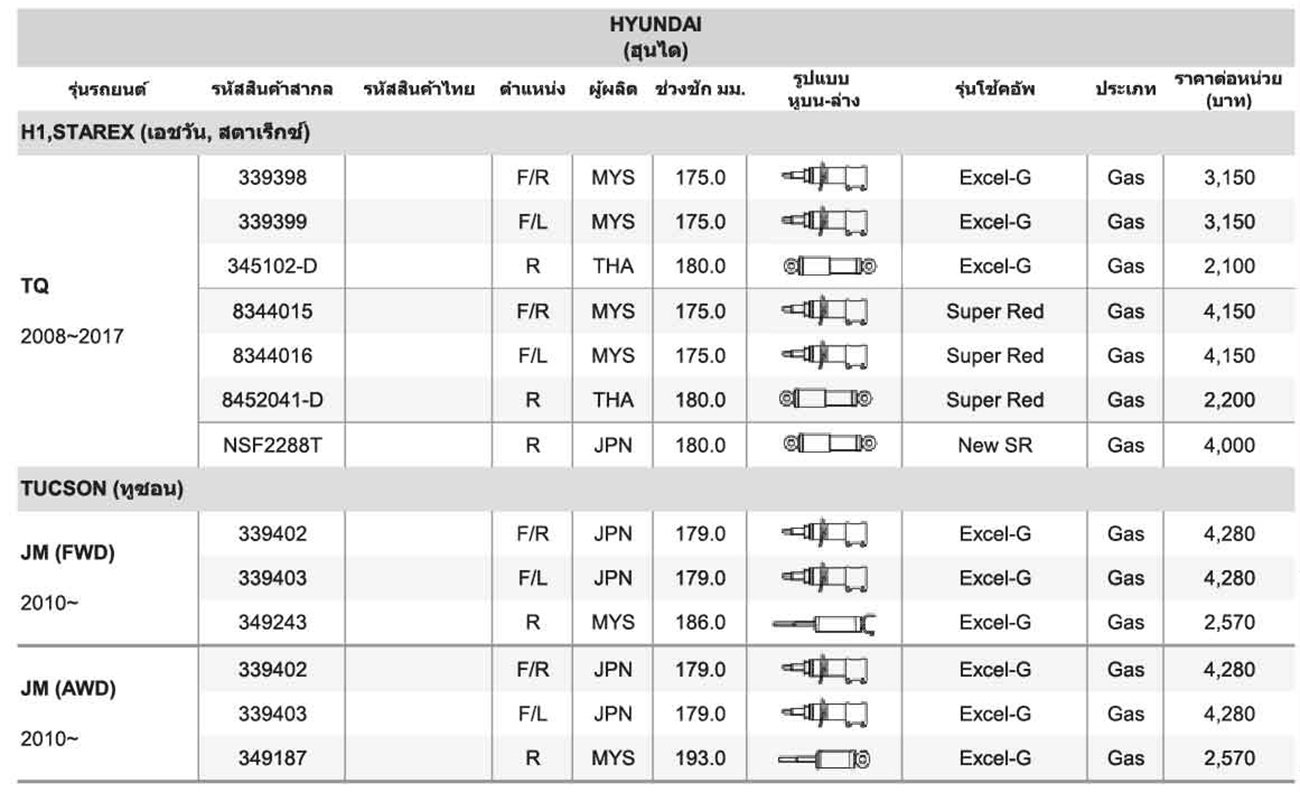 HYUNDAI
(ฮุนได)

| รุ่นรถยนต์ | รหัสสินค้าสากล | รหัสสินค้าไทย | ตำแหน่ง | ผู้ผลิต | ช่วงชัก มม. | รูปแบบ หูบน-ล่าง | รุ่นโช้คอัพ | ประเภท | ราคาต่อหน่วย (บาท) |
|---|---|---|---|---|---|---|---|---|---|
| H1,STAREX (เอชวัน, สตาเร็กซ์) | | | | | | | | | |
| TQ 2008~2017 | 339398 | | F/R | MYS | 175.0 | | Excel-G | Gas | 3,150 |
| | 339399 | | F/L | MYS | 175.0 | | Excel-G | Gas | 3,150 |
| | 345102-D | | R | THA | 180.0 | | Excel-G | Gas | 2,100 |
| | 8344015 | | F/R | MYS | 175.0 | | Super Red | Gas | 4,150 |
| | 8344016 | | F/L | MYS | 175.0 | | Super Red | Gas | 4,150 |
| | 8452041-D | | R | THA | 180.0 | | Super Red | Gas | 2,200 |
| | NSF2288T | | R | JPN | 180.0 | | New SR | Gas | 4,000 |
| TUCSON (ทูซอน) | | | | | | | | | |
| JM (FWD) 2010~ | 339402 | | F/R | JPN | 179.0 | | Excel-G | Gas | 4,280 |
| | 339403 | | F/L | JPN | 179.0 | | Excel-G | Gas | 4,280 |
| | 349243 | | R | MYS | 186.0 | | Excel-G | Gas | 2,570 |
| JM (AWD) 2010~ | 339402 | | F/R | JPN | 179.0 | | Excel-G | Gas | 4,280 |
| | 339403 | | F/L | JPN | 179.0 | | Excel-G | Gas | 4,280 |
| | 349187 | | R | MYS | 193.0 | | Excel-G | Gas | 2,570 |